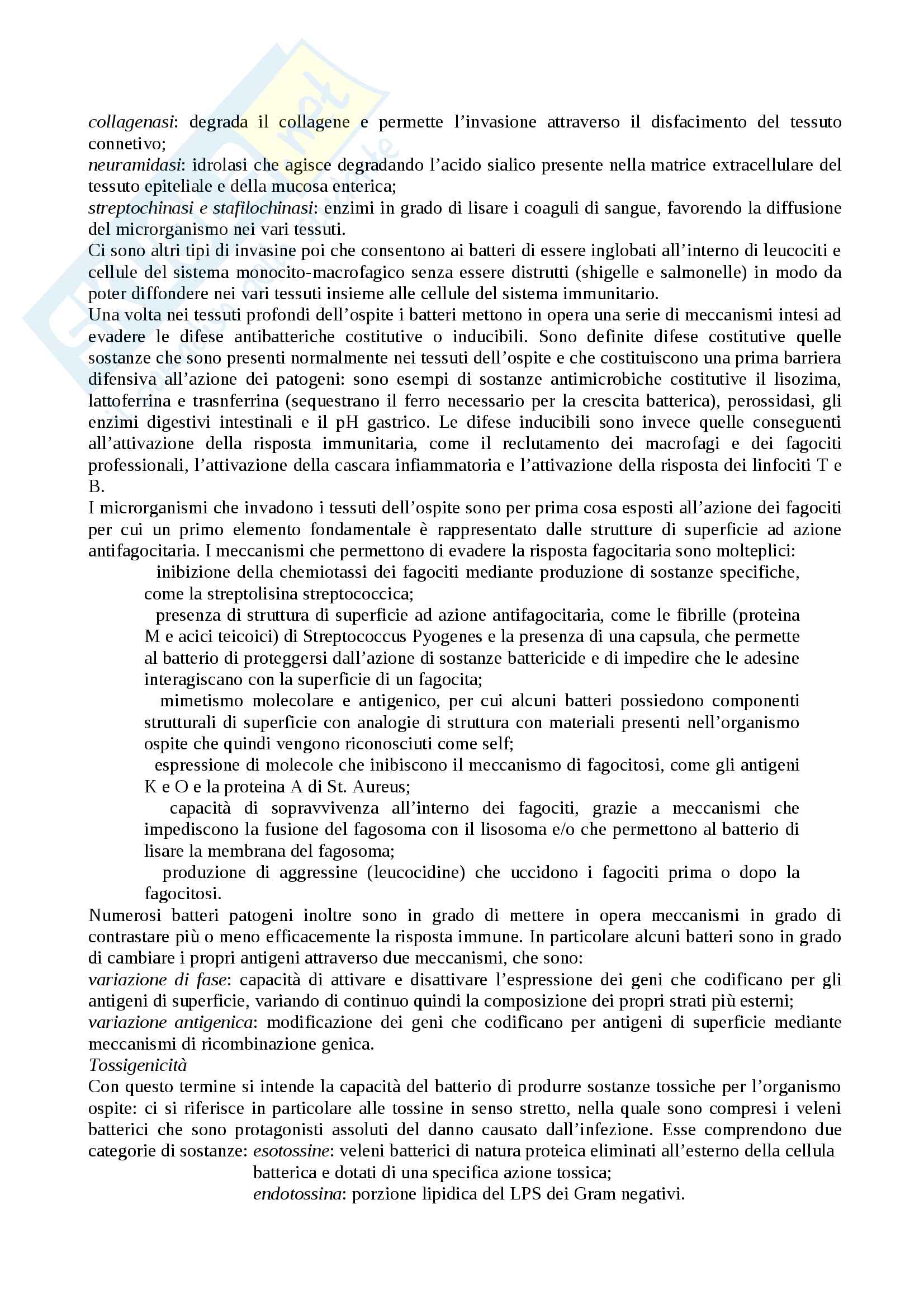 collagenasi: degrada il collagene e permette l'invasione attraverso il disfacimento del tessuto connetivo;
neuramidasi: idrolasi che agisce degradando l'acido sialico presente nella matrice extracellulare del tessuto epiteliale e della mucosa enterica;
streptochinasi e stafilochinasi: enzimi in grado di lisare i coaguli di sangue, favorendo la diffusione del microrganismo nei vari tessuti.
Ci sono altri tipi di invasine poi che consentono ai batteri di essere inglobati all'interno di leucociti e cellule del sistema monocito-macrofagico senza essere distrutti (shigelle e salmonelle) in modo da poter diffondere nei vari tessuti insieme alle cellule del sistema immunitario.
Una volta nei tessuti profondi dell'ospite i batteri mettono in opera una serie di meccanismi intesi ad evadere le difese antibatteriche costitutive o inducibili. Sono definite difese costitutive quelle sostanze che sono presenti normalmente nei tessuti dell'ospite e che costituiscono una prima barriera difensiva all'azione dei patogeni: sono esempi di sostanze antimicrobiche costitutive il lisozima, lattoferrina e trasnferrina (sequestrano il ferro necessario per la crescita batterica), perossidasi, gli enzimi digestivi intestinali e il pH gastrico. Le difese inducibili sono invece quelle conseguenti all'attivazione della risposta immunitaria, come il reclutamento dei macrofagi e dei fagociti professionali, l'attivazione della cascara infiammatoria e l'attivazione della risposta dei linfociti T e B.
I microrganismi che invadono i tessuti dell'ospite sono per prima cosa esposti all'azione dei fagociti per cui un primo elemento fondamentale è rappresentato dalle strutture di superficie ad azione antifagocitaria. I meccanismi che permettono di evadere la risposta fagocitaria sono molteplici:
inibizione della chemiotassi dei fagociti mediante produzione di sostanze specifiche, come la streptolisina streptococcica;
presenza di struttura di superficie ad azione antifagocitaria, come le fibrille (proteina M e acici teicoici) di Streptococcus Pyogenes e la presenza di una capsula, che permette al batterio di proteggersi dall'azione di sostanze battericide e di impedire che le adesine interagiscano con la superficie di un fagocita;
mimetismo molecolare e antigenico, per cui alcuni batteri possiedono componenti strutturali di superficie con analogie di struttura con materiali presenti nell'organismo ospite che quindi vengono riconosciuti come self;
espressione di molecole che inibiscono il meccanismo di fagocitosi, come gli antigeni K e O e la proteina A di St. Aureus;
capacità di sopravvivenza all'interno dei fagociti, grazie a meccanismi che impediscono la fusione del fagosoma con il lisosoma e/o che permettono al batterio di lisare la membrana del fagosoma;
produzione di aggressine (leucocidine) che uccidono i fagociti prima o dopo la fagocitosi.
Numerosi batteri patogeni inoltre sono in grado di mettere in opera meccanismi in grado di contrastare più o meno efficacemente la risposta immune. In particolare alcuni batteri sono in grado di cambiare i propri antigeni attraverso due meccanismi, che sono:
variazione di fase: capacità di attivare e disattivare l'espressione dei geni che codificano per gli antigeni di superficie, variando di continuo quindi la composizione dei propri strati più esterni;
variazione antigenica: modificazione dei geni che codificano per antigeni di superficie mediante meccanismi di ricombinazione genica.
Tossigenicità
Con questo termine si intende la capacità del batterio di produrre sostanze tossiche per l'organismo ospite: ci si riferisce in particolare alle tossine in senso stretto, nella quale sono compresi i veleni batterici che sono protagonisti assoluti del danno causato dall'infezione. Esse comprendono due categorie di sostanze: esotossine: veleni batterici di natura proteica eliminati all'esterno della cellula batterica e dotati di una specifica azione tossica;
endotossina: porzione lipidica del LPS dei Gram negativi.